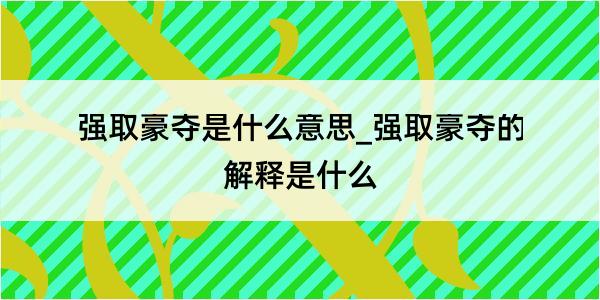 强取豪夺是什么意思_强取豪夺的解释是什么